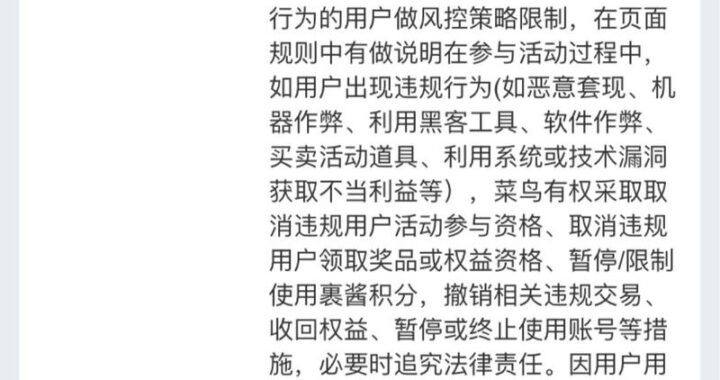 行为的用户做风控策略限制，在页面规则中有做说明在参与活动过程中，如用户出现违规行为(如恶意套现、机器作弊、利用黑客工具、软件作弊、买卖活动道具、利用系统或技术漏洞获取不当利益等），菜鸟有权采取取消违规用户活动参与资格、取消违规用户领取奖品或权益资格、暂停/限制使用裹酱积分，撤销相关违规交易、收回权益、暂停或终止使用账号等措施，必要时追究法律责任。因用户用